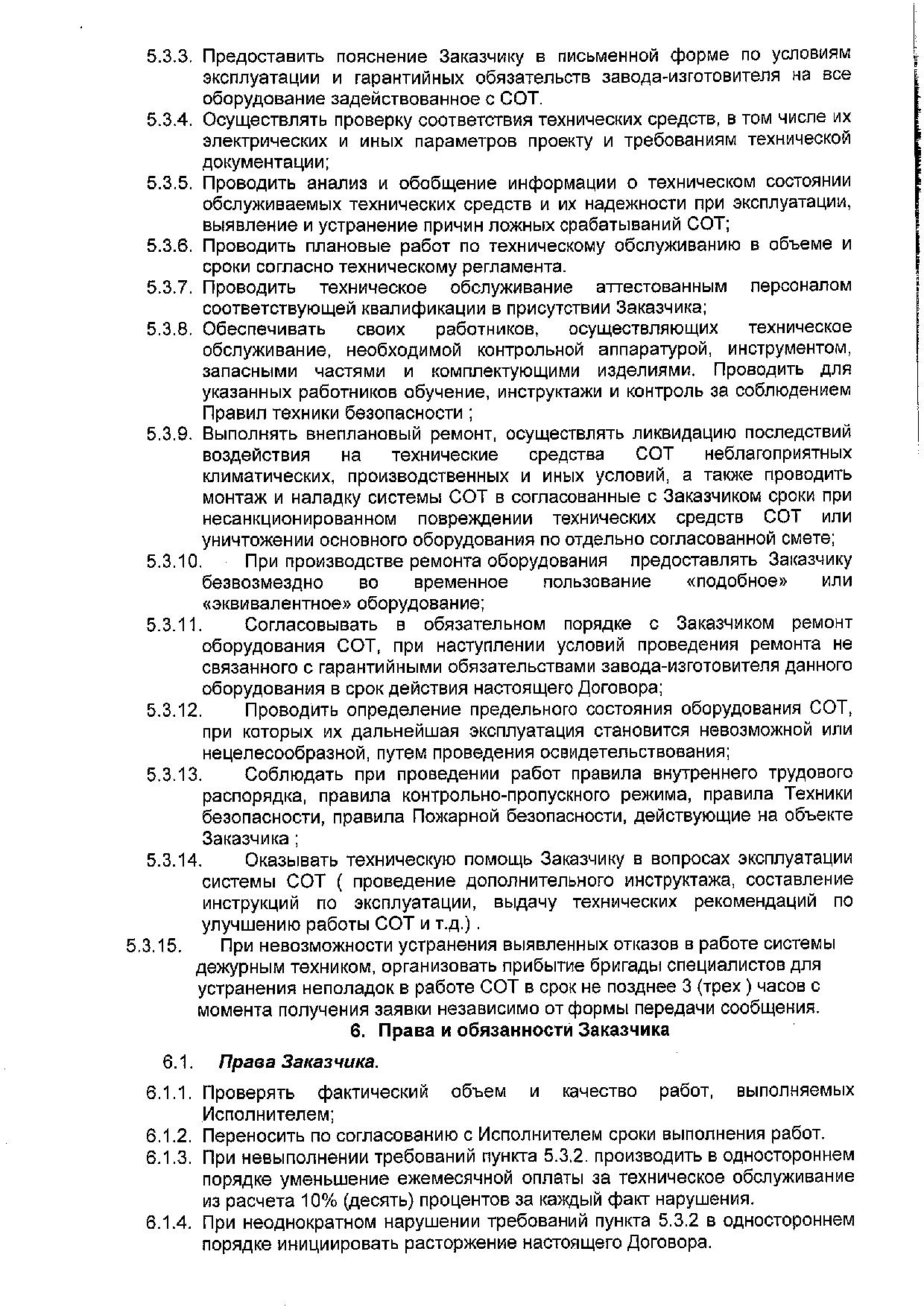 5.3.3. Предоставить пояснение Заказчику в письменной форме по условиям эксплуатации и гарантийных обязательств завода-изготовителя на все оборудование задействованное с СОТ.
5.3.4. Осуществлять проверку соответствия технических средств, в том числе их электрических и иных параметров проекту и требованиям технической документации;
5.3.5. Проводить анализ и обобщение информации о техническом состоянии обслуживаемых технических средств и их надежности при эксплуатации, выявление и устранение причин ложных срабатываний СОТ;
5.3.6. Проводить плановые работ по техническому обслуживанию в объеме и сроки согласно техническому регламента.
5.3.7. Проводить техническое обслуживание аттестованным персоналом соответствующей квалификации в присутствии Заказчика;
5.3.8. Обеспечивать своих работников, осуществляющих техническое обслуживание, необходимой контрольной аппаратурой, инструментом, запасными частями и комплектующими изделиями. Проводить для указанных работников обучение, инструктажи и контроль за соблюдением Правил техники безопасности ;
5.3.9. Выполнять внеплановый ремонт, осуществлять ликвидацию последствий воздействия на технические средства СОТ неблагоприятных климатических, производственных и иных условий, а также проводить монтаж и наладку системы СОТ в согласованные с Заказчиком сроки при несанкционированном повреждении технических средств СОТ или уничтожении основного оборудования по отдельно согласованной смете;
5.3.10. При производстве ремонта оборудования предоставлять Заказчику безвозмездно во временное пользование «подобное» или «эквивалентное» оборудование;
5.3.11. Согласовывать в обязательном порядке с Заказчиком ремонт оборудования СОТ, при наступлении условий проведения ремонта не связанного с гарантийными обязательствами завода-изготовителя данного оборудования в срок действия настоящего Договора;
5.3.12. Проводить определение предельного состояния оборудования СОТ, при которых их дальнейшая эксплуатация становится невозможной или нецелесообразной, путем проведения освидетельствования;
5.3.13. Соблюдать при проведении работ правила внутреннего трудового распорядка, правила контрольно-пропускного режима, правила Техники безопасности, правила Пожарной безопасности, действующие на объекте Заказчика ;
5.3.14. Оказывать техническую помощь Заказчику в вопросах эксплуатации системы СОТ ( проведение дополнительного инструктажа, составление инструкций по эксплуатации, выдачу технических рекомендаций по улучшению работы СОТ и т.д.) .
5.3.15. При невозможности устранения выявленных отказов в работе системы дежурным техником, организовать прибытие бригады специалистов для устранения неполадок в работе СОТ в срок не позднее 3 (трех ) часов с момента получения заявки независимо от формы передачи сообщения.

6. Права и обязанности Заказчика

6.1. Права Заказчика.

6.1.1. Проверять фактический объем и качество работ, выполняемых Исполнителем;
6.1.2. Переносить по согласованию с Исполнителем сроки выполнения работ.
6.1.3. При невыполнении требований пункта 5.3.2. производить в одностороннем порядке уменьшение ежемесячной оплаты за техническое обслуживание из расчета 10% (десять) процентов за каждый факт нарушения.
6.1.4. При неоднократном нарушении требований пункта 5.3.2 в одностороннем порядке инициировать расторжение настоящего Договора.